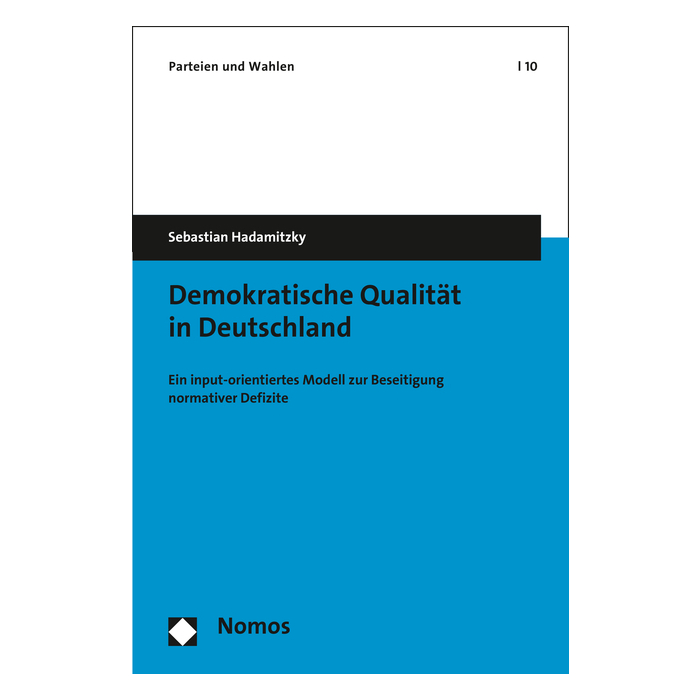 Parteien und Wahlen | 10

Sebastian Hadamitzky

Demokratische Qualität in Deutschland

Ein input-orientiertes Modell zur Beseitigung normativer Defizite

Nomos